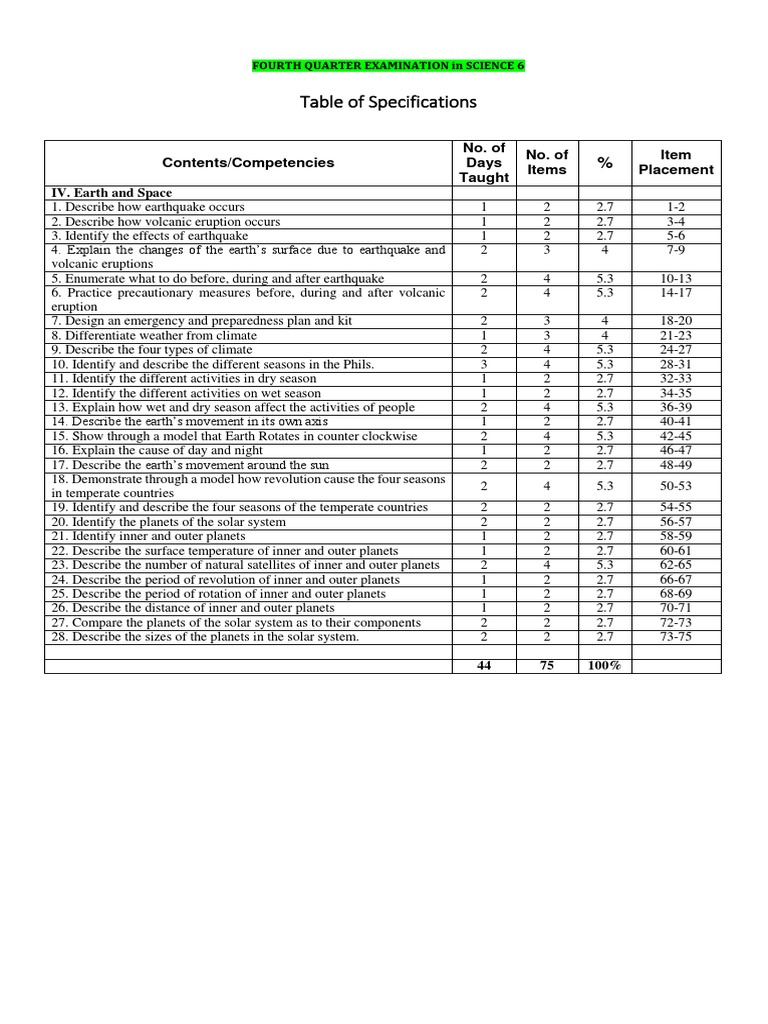 FOURTH QUARTER EXAMINATION in SCIENCE 6

Table of Specifications

| Contents/Competencies | No. of Days Taught | No. of Items | % | Item Placement |
|---|---|---|---|---|
| IV. Earth and Space | | | | |
| 1. Describe how earthquake occurs | 1 | 2 | 2.7 | 1-2 |
| 2. Describe how volcanic eruption occurs | 1 | 2 | 2.7 | 3-4 |
| 3. Identify the effects of earthquake | 1 | 2 | 2.7 | 5-6 |
| 4. Explain the changes of the earth's surface due to earthquake and volcanic eruptions | 2 | 3 | 4 | 7-9 |
| 5. Enumerate what to do before, during and after earthquake | 2 | 4 | 5.3 | 10-13 |
| 6. Practice precautionary measures before, during and after volcanic eruption | 2 | 4 | 5.3 | 14-17 |
| 7. Design an emergency and preparedness plan and kit | 2 | 3 | 4 | 18-20 |
| 8. Differentiate weather from climate | 1 | 3 | 4 | 21-23 |
| 9. Describe the four types of climate | 2 | 4 | 5.3 | 24-27 |
| 10. Identify and describe the different seasons in the Phils. | 3 | 4 | 5.3 | 28-31 |
| 11. Identify the different activities in dry season | 1 | 2 | 2.7 | 32-33 |
| 12. Identify the different activities on wet season | 1 | 2 | 2.7 | 34-35 |
| 13. Explain how wet and dry season affect the activities of people | 2 | 4 | 5.3 | 36-39 |
| 14. Describe the earth's movement in its own axis | 1 | 2 | 2.7 | 40-41 |
| 15. Show through a model that Earth Rotates in counter clockwise | 2 | 4 | 5.3 | 42-45 |
| 16. Explain the cause of day and night | 1 | 2 | 2.7 | 46-47 |
| 17. Describe the earth's movement around the sun | 2 | 2 | 2.7 | 48-49 |
| 18. Demonstrate through a model how revolution cause the four seasons in temperate countries | 2 | 4 | 5.3 | 50-53 |
| 19. Identify and describe the four seasons of the temperate countries | 2 | 2 | 2.7 | 54-55 |
| 20. Identify the planets of the solar system | 2 | 2 | 2.7 | 56-57 |
| 21. Identify inner and outer planets | 1 | 2 | 2.7 | 58-59 |
| 22. Describe the surface temperature of inner and outer planets | 1 | 2 | 2.7 | 60-61 |
| 23. Describe the number of natural satellites of inner and outer planets | 2 | 4 | 5.3 | 62-65 |
| 24. Describe the period of revolution of inner and outer planets | 1 | 2 | 2.7 | 66-67 |
| 25. Describe the period of rotation of inner and outer planets | 1 | 2 | 2.7 | 68-69 |
| 26. Describe the distance of inner and outer planets | 1 | 2 | 2.7 | 70-71 |
| 27. Compare the planets of the solar system as to their components | 2 | 2 | 2.7 | 72-73 |
| 28. Describe the sizes of the planets in the solar system. | 2 | 2 | 2.7 | 73-75 |
| | | | | |
| | 44 | 75 | 100% | |